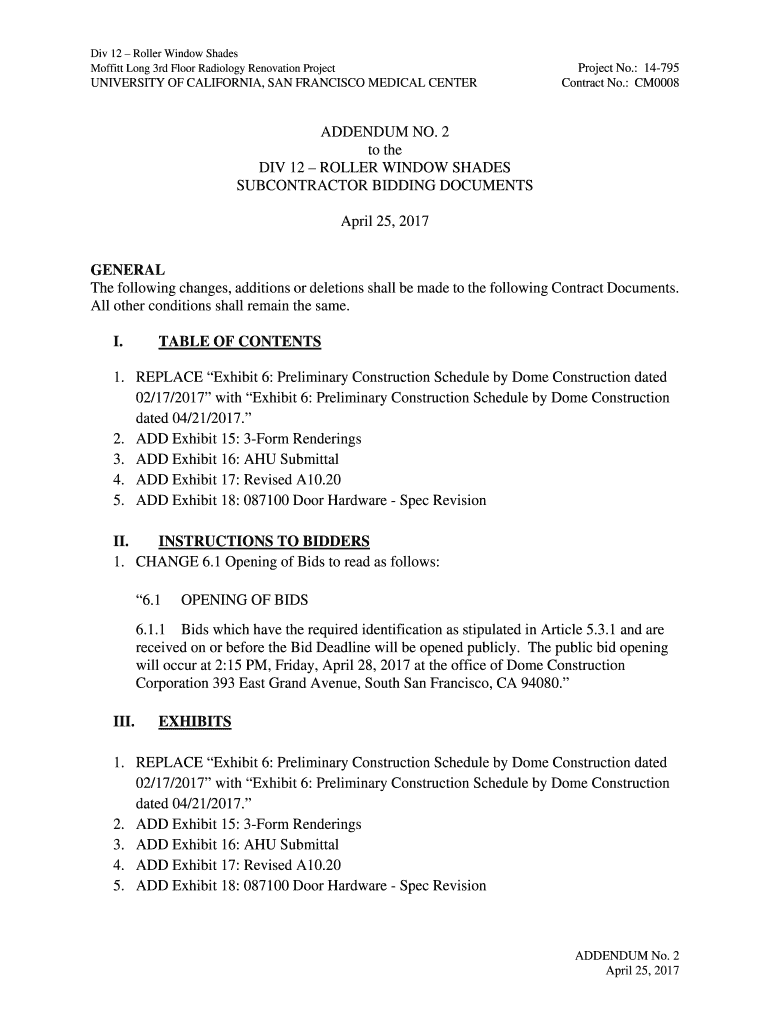 Div 12 – Roller Window Shades
Moffitt Long 3rd Floor Radiology Renovation Project
UNIVERSITY OF CALIFORNIA, SAN FRANCISCO MEDICAL CENTER

Project No.: 14-795
Contract No.: CM0008

ADDENDUM NO. 2
to the
DIV 12 – ROLLER WINDOW SHADES
SUBCONTRACTOR BIDDING DOCUMENTS

April 25, 2017

GENERAL
The following changes, additions or deletions shall be made to the following Contract Documents. All other conditions shall remain the same.

I. TABLE OF CONTENTS

1. REPLACE “Exhibit 6: Preliminary Construction Schedule by Dome Construction dated 02/17/2017” with “Exhibit 6: Preliminary Construction Schedule by Dome Construction dated 04/21/2017.”
2. ADD Exhibit 15: 3-Form Renderings
3. ADD Exhibit 16: AHU Submittal
4. ADD Exhibit 17: Revised A10.20
5. ADD Exhibit 18: 087100 Door Hardware - Spec Revision

II. INSTRUCTIONS TO BIDDERS
1. CHANGE 6.1 Opening of Bids to read as follows:

“6.1 OPENING OF BIDS

6.1.1 Bids which have the required identification as stipulated in Article 5.3.1 and are received on or before the Bid Deadline will be opened publicly. The public bid opening will occur at 2:15 PM, Friday, April 28, 2017 at the office of Dome Construction Corporation 393 East Grand Avenue, South San Francisco, CA 94080.”

III. EXHIBITS

1. REPLACE “Exhibit 6: Preliminary Construction Schedule by Dome Construction dated 02/17/2017” with “Exhibit 6: Preliminary Construction Schedule by Dome Construction dated 04/21/2017.”
2. ADD Exhibit 15: 3-Form Renderings
3. ADD Exhibit 16: AHU Submittal
4. ADD Exhibit 17: Revised A10.20
5. ADD Exhibit 18: 087100 Door Hardware - Spec Revision

ADDENDUM No. 2
April 25, 2017